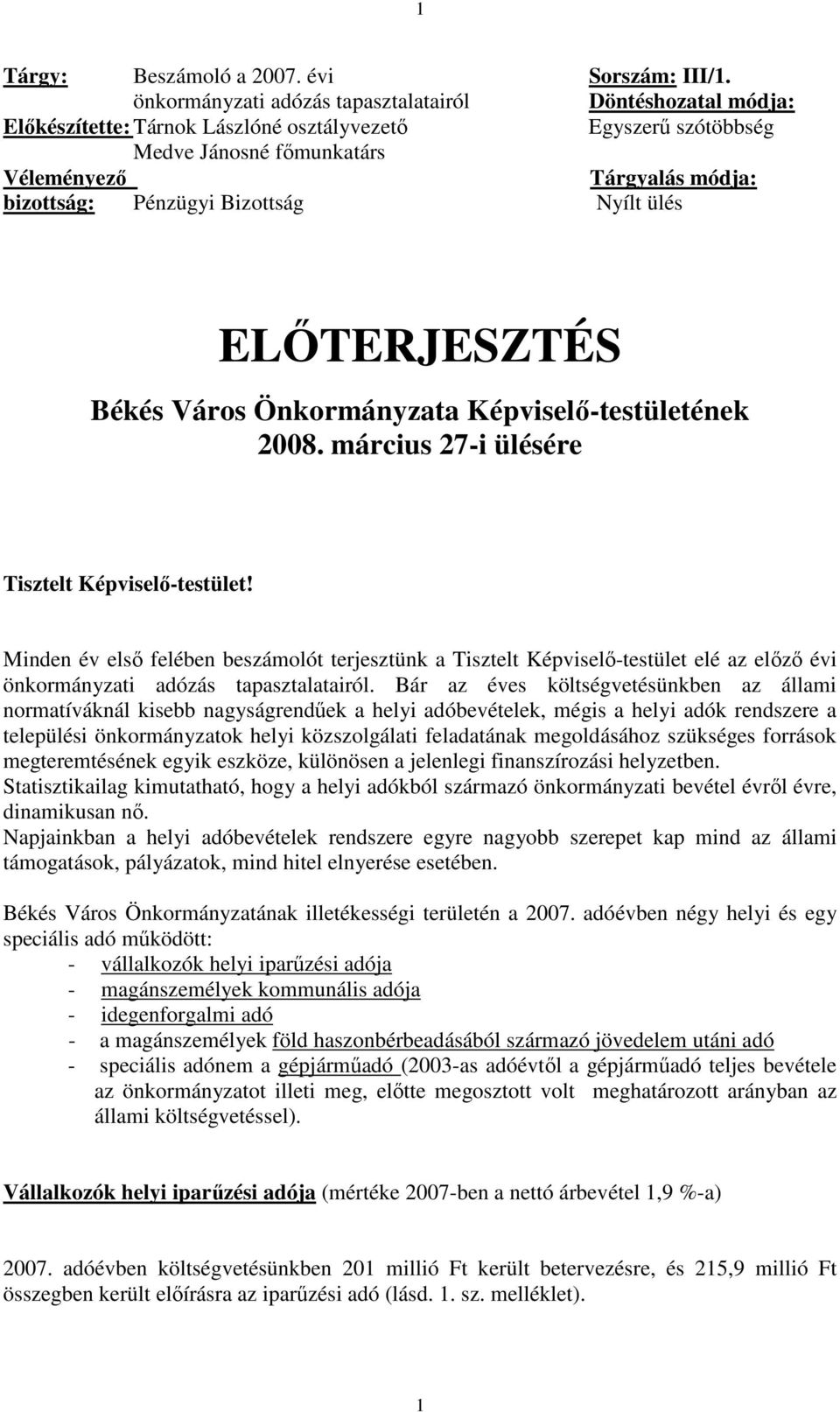 1

Tárgy: Beszámoló a 2007. évi önkormányzati adózás tapasztalatairól
Előkészítette: Tárnok Lászlóné osztályvezető
Medve Jánosné főmunkatárs
Véleményező bizottság: Pénzügyi Bizottság

Sorszám: III/1.
Döntéshozatal módja:
Egyszerű szótöbbség
Tárgyalás módja:
Nyílt ülés

ELŐTERJESZTÉS
Békés Város Önkormányzata Képviselő-testületének
2008. március 27-i ülésére

Tisztelt Képviselő-testület!

Minden év első felében beszámolót terjesztünk a Tisztelt Képviselő-testület elé az előző évi önkormányzati adózás tapasztalatairól. Bár az éves költségvetésünkben az állami normatíváknál kisebb nagyságrendűek a helyi adóbevételek, mégis a helyi adók rendszere a települési önkormányzatok helyi közszolgálati feladatának megoldásához szükséges források megteremtésének egyik eszköze, különösen a jelenlegi finanszírozási helyzetben.
Statisztikailag kimutatható, hogy a helyi adókból származó önkormányzati bevétel évről évre, dinamikusan nő.
Napjainkban a helyi adóbevételek rendszere egyre nagyobb szerepet kap mind az állami támogatások, pályázatok, mind hitel elnyerése esetében.

Békés Város Önkormányzatának illetékességi területén a 2007. adóévben négy helyi és egy speciális adó működött:
- vállalkozók helyi iparűzési adója
- magánszemélyek kommunális adója
- idegenforgalmi adó
- a magánszemélyek föld haszonbérbeadásából származó jövedelem utáni adó
- speciális adónem a gépjárműadó (2003-as adóévtől a gépjárműadó teljes bevétele az önkormányzatot illeti meg, előtte megosztott volt meghatározott arányban az állami költségvetéssel).

Vállalkozók helyi iparűzési adója (mértéke 2007-ben a nettó árbevétel 1,9 %-a)

2007. adóévben költségvetésünkben 201 millió Ft került betervezésre, és 215,9 millió Ft összegben került előírásra az iparűzési adó (lásd. 1. sz. melléklet).

1